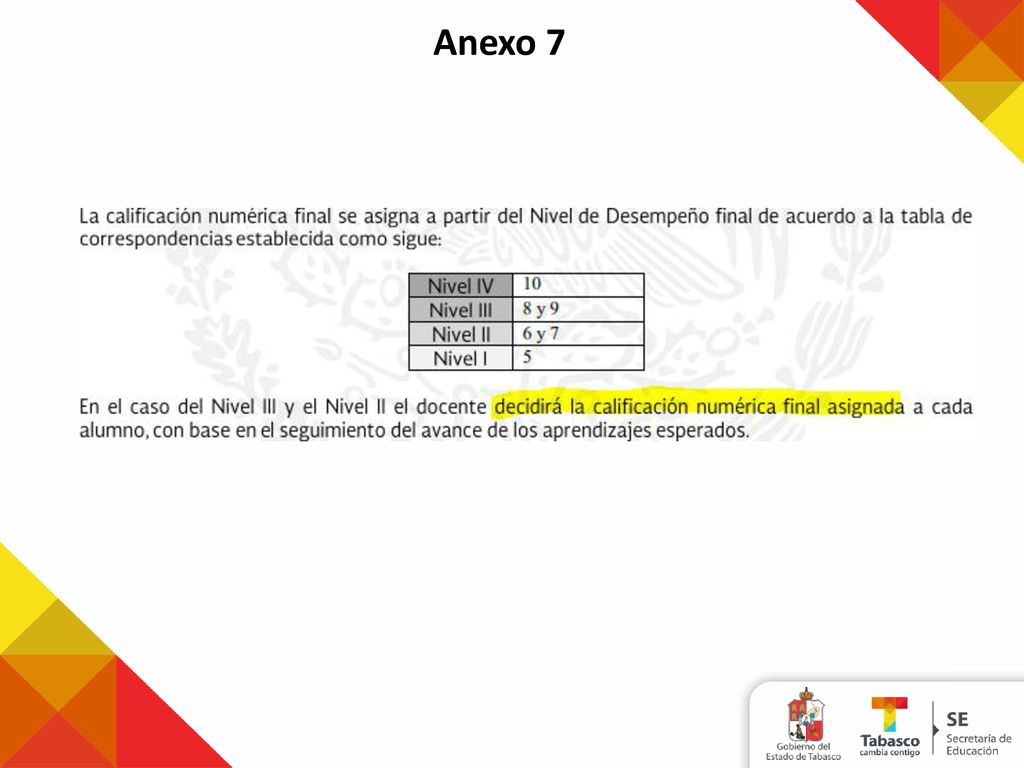 Anexo 7

La calificación numérica final se asigna a partir del Nivel de Desempeño final de acuerdo a la tabla de correspondencias establecida como sigue:

| Nivel IV | 10 |
|---|---|
| Nivel III | 8 y 9 |
| Nivel II | 6 y 7 |
| Nivel I | 5 |

En el caso del Nivel III y el Nivel II el docente decidirá la calificación numérica final asignada a cada alumno, con base en el seguimiento del avance de los aprendizajes esperados.

Gobierno del Estado de Tabasco

Tabasco cambia contigo

SE Secretaría de Educación